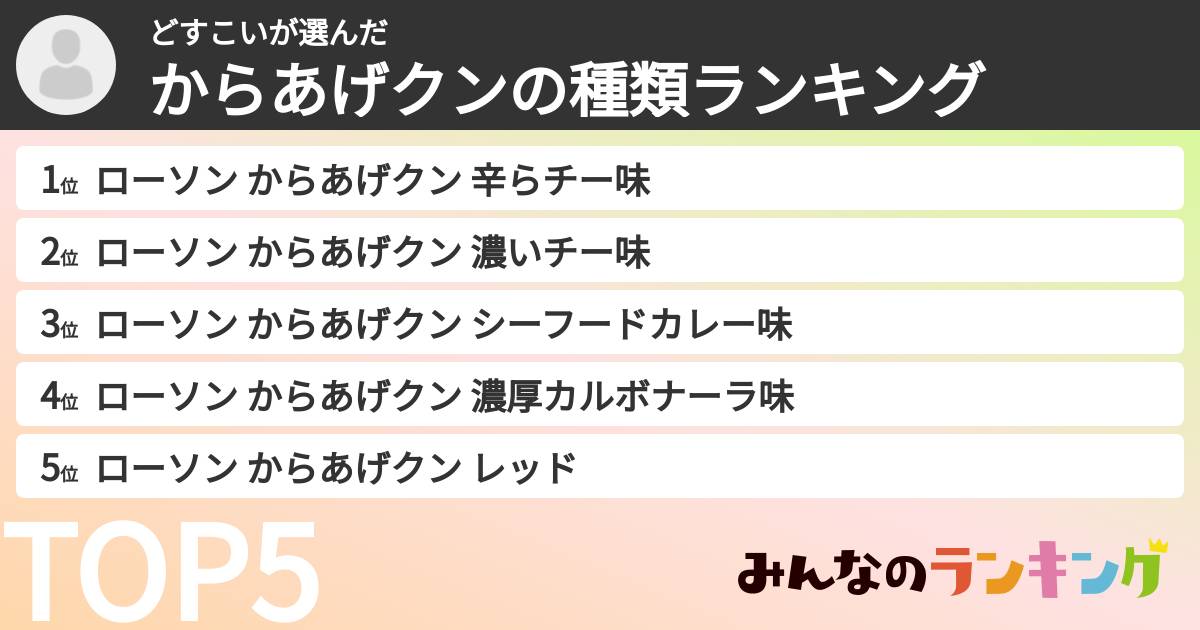 どすこいが選んだ
からあげクンの種類ランキング

1位 ローソン からあげクン 辛らチー味
2位 ローソン からあげクン 濃いチー味
3位 ローソン からあげクン シーフードカレー味
4位 ローソン からあげクン 濃厚カルボナーラ味
5位 ローソン からあげクン レッド

TOP5

みんなのランキング